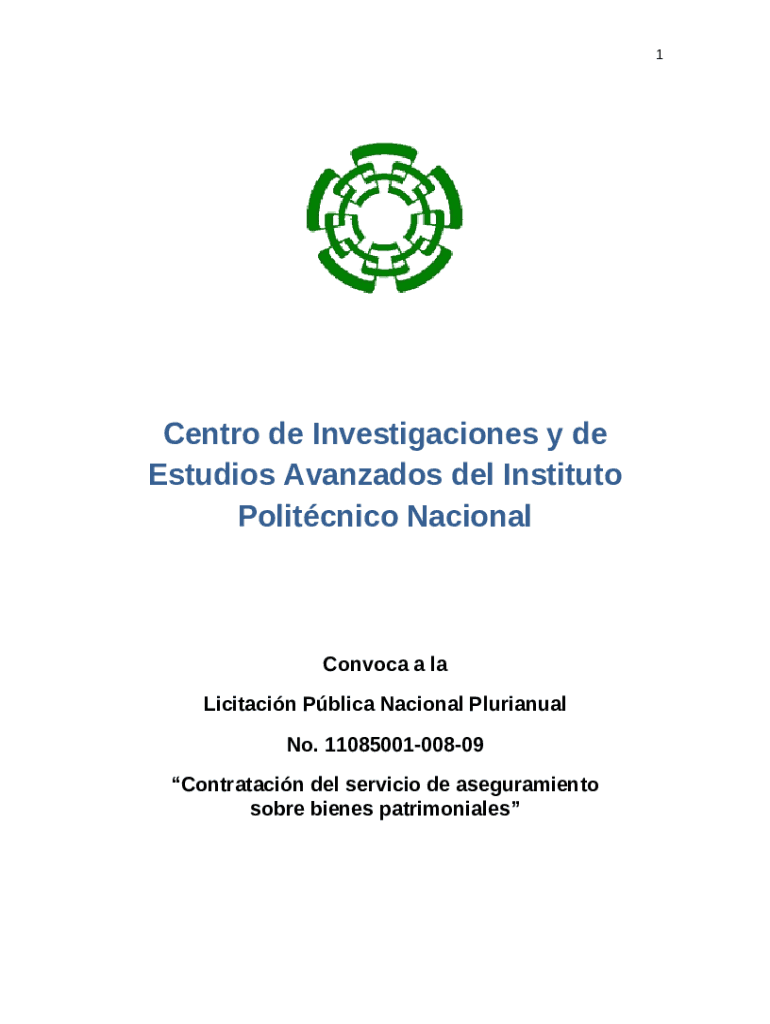 1

Centro de Investigaciones y de Estudios Avanzados del Instituto Politécnico Nacional

Convoca a la

Licitación Pública Nacional Plurianual

No. 11085001-008-09

“Contratación del servicio de aseguramiento sobre bienes patrimoniales”